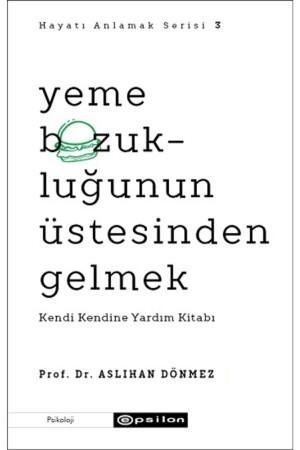 Hayatı Anlamak Serisi 3

yeme bozukluğunun üstesinden gelmek

Kendi Kendine Yardım Kitabı

Prof. Dr. ASLIHAN DÖNMEZ

Psikoloji

epsilon